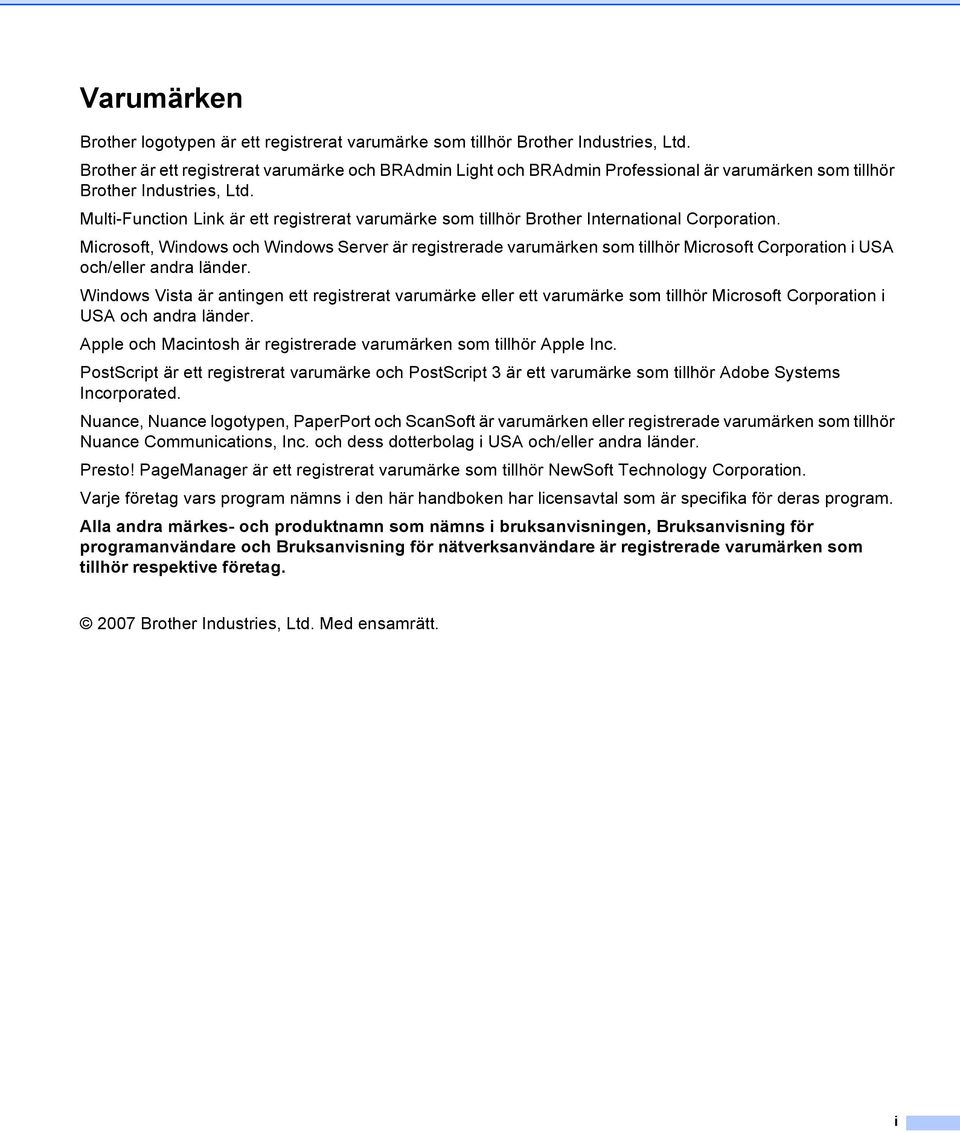 Varumärken

Brother logotypen är ett registrerat varumärke som tillhör Brother Industries, Ltd.

Brother är ett registrerat varumärke och BRAdmin Light och BRAdmin Professional är varumärken som tillhör Brother Industries, Ltd.

Multi-Function Link är ett registrerat varumärke som tillhör Brother International Corporation.

Microsoft, Windows och Windows Server är registrerade varumärken som tillhör Microsoft Corporation i USA och/eller andra länder.

Windows Vista är antingen ett registrerat varumärke eller ett varumärke som tillhör Microsoft Corporation i USA och andra länder.

Apple och Macintosh är registrerade varumärken som tillhör Apple Inc.

PostScript är ett registrerat varumärke och PostScript 3 är ett varumärke som tillhör Adobe Systems Incorporated.

Nuance, Nuance logotypen, PaperPort och ScanSoft är varumärken eller registrerade varumärken som tillhör Nuance Communications, Inc. och dess dotterbolag i USA och/eller andra länder.

Presto! PageManager är ett registrerat varumärke som tillhör NewSoft Technology Corporation.

Varje företag vars program nämns i den här handboken har licensavtal som är specifika för deras program.

Alla andra märkes- och produktnamn som nämns i bruksanvisningen, Bruksanvisning för programanvändare och Bruksanvisning för nätverksanvändare är registrerade varumärken som tillhör respektive företag.

© 2007 Brother Industries, Ltd. Med ensamrätt.

i